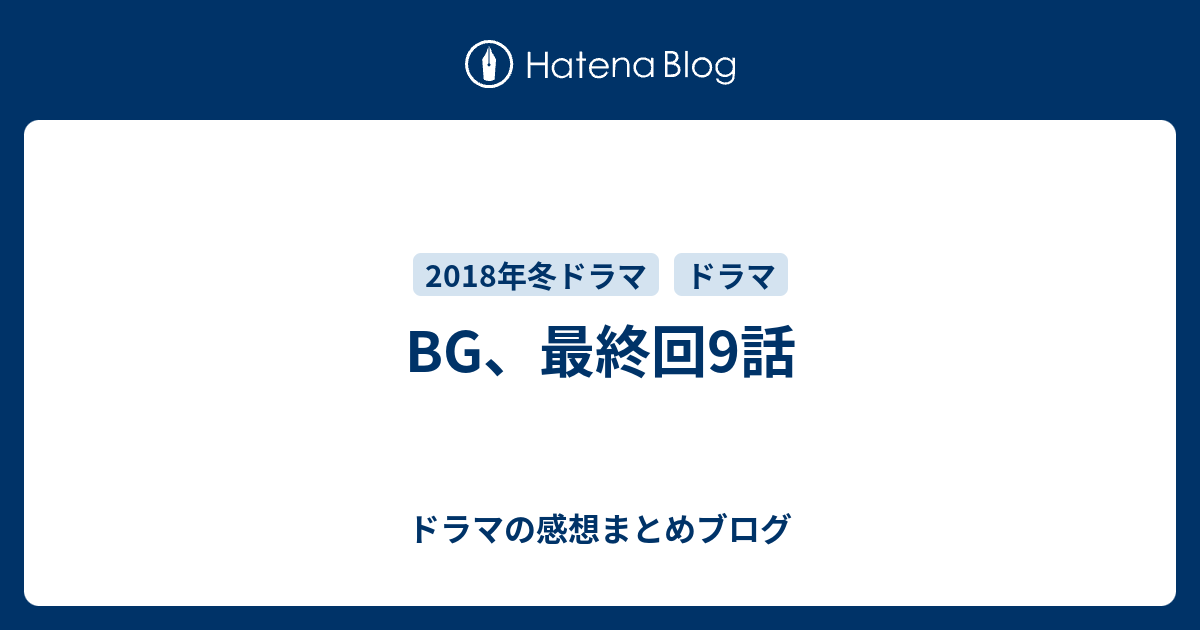 Hatena Blog

2018年冬ドラマ ドラマ

BG、最終回9話

ドラマの感想まとめブログ